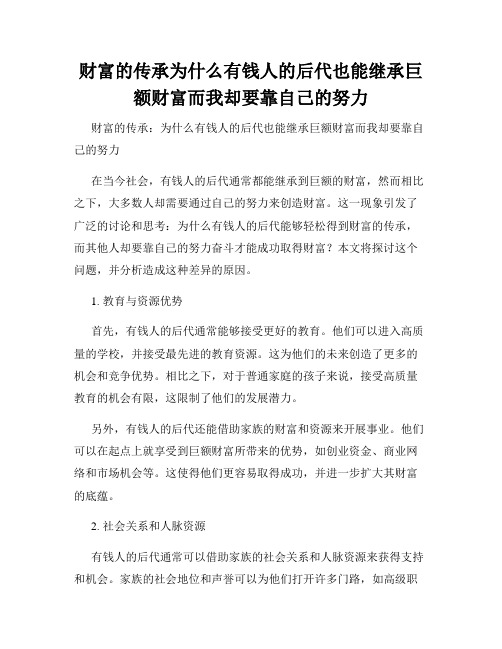 财富的传承为什么有钱人的后代也能继承巨额财富而我却要靠自己的努力

财富的传承：为什么有钱人的后代也能继承巨额财富而我却要靠自己的努力

在当今社会，有钱人的后代通常都能继承到巨额的财富，然而相比之下，大多数人却需要通过自己的努力来创造财富。这一现象引发了广泛的讨论和思考：为什么有钱人的后代能够轻松得到财富的传承，而其他人却要靠自己的努力奋斗才能成功取得财富？本文将探讨这个问题，并分析造成这种差异的原因。

1. 教育与资源优势

首先，有钱人的后代通常能够接受更好的教育。他们可以进入高质量的学校，并接受最先进的教育资源。这为他们的未来创造了更多的机会和竞争优势。相比之下，对于普通家庭的孩子来说，接受高质量教育的机会有限，这限制了他们的发展潜力。

另外，有钱人的后代还能借助家族的财富和资源来开展事业。他们可以在起点上就享受到巨额财富所带来的优势，如创业资金、商业网络和市场机会等。这使得他们更容易取得成功，并进一步扩大其财富的底蕴。

2. 社会关系和人脉资源

有钱人的后代通常可以借助家族的社会关系和人脉资源来获得支持和机会。家族的社会地位和声誉可以为他们打开许多门路，如高级职